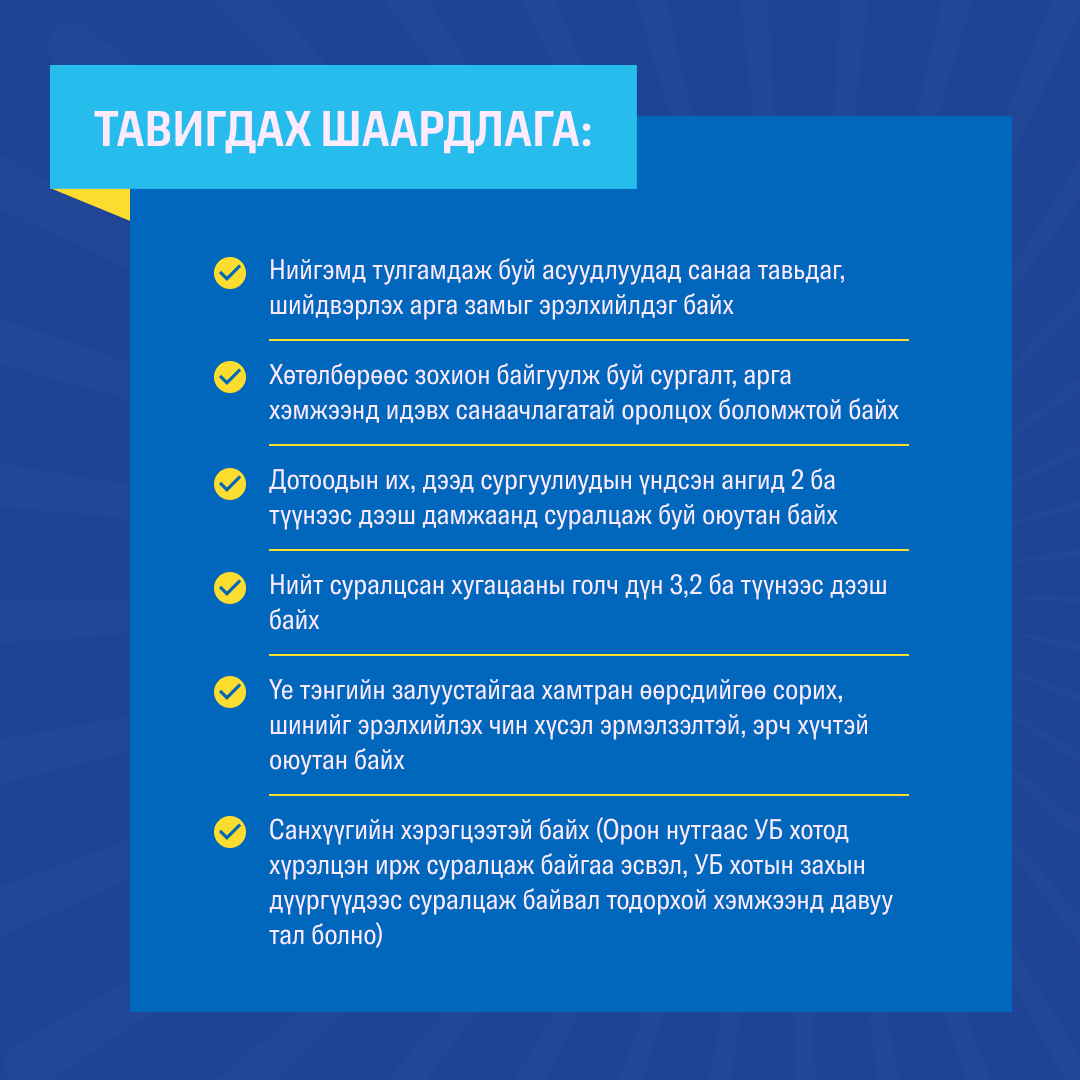 ТАВИГДАХ ШААРДЛАГА:

Нийгэмд тулгамдаж буй асуудлуудад санаа тавьдаг, шийдвэрлэх арга замыг эрэлхийлдэг байх

Хөтөлбөрөөс зохион байгуулж буй сургалт, арга хэмжээнд идэвх санаачлагатай оролцох боломжтой байх

Дотоодын их, дээд сургуулиудын үндсэн ангид 2 ба түүнээс дээш дамжаанд суралцаж буй оюутан байх

Нийт суралцсан хугацааны голч дүн 3,2 ба түүнээс дээш байх

Үе тэнгийн залуустайгаа хамтран өөрсдийгөө сорих, шинийг эрэлхийлэх чин хүсэл эрмэлзэлтэй, эрч хүчтэй оюутан байх

Санхүүгийн хэрэгцээтэй байх (Орон нутгаас УБ хотод хүрэлцэн ирж суралцаж байгаа эсвэл, УБ хотын захын дүүргүүдээс суралцаж байвал тодорхой хэмжээнд давуу тал болно)